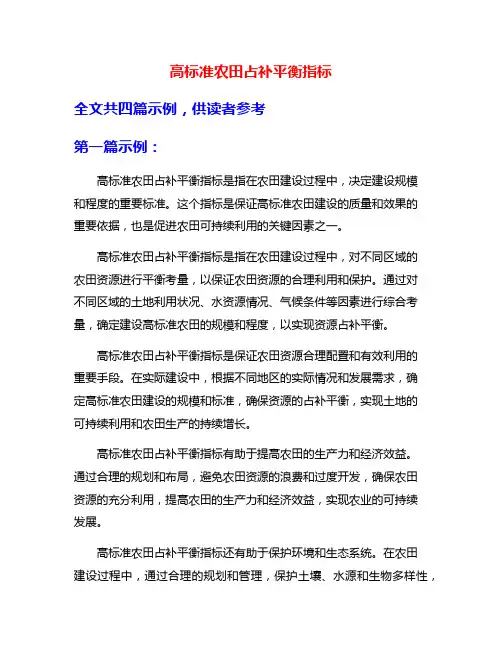 高标准农田占补平衡指标

全文共四篇示例，供读者参考

第一篇示例：

高标准农田占补平衡指标是指在农田建设过程中，决定建设规模和程度的重要标准。这个指标是保证高标准农田建设的质量和效果的重要依据，也是促进农田可持续利用的关键因素之一。

高标准农田占补平衡指标是指在农田建设过程中，对不同区域的农田资源进行平衡考量，以保证农田资源的合理利用和保护。通过对不同区域的土地利用状况、水资源情况、气候条件等因素进行综合考量，确定建设高标准农田的规模和程度，以实现资源占补平衡。

高标准农田占补平衡指标是保证农田资源合理配置和有效利用的重要手段。在实际建设中，根据不同地区的实际情况和发展需求，确定高标准农田建设的规模和标准，确保资源的占补平衡，实现土地的可持续利用和农田生产的持续增长。

高标准农田占补平衡指标有助于提高农田的生产力和经济效益。通过合理的规划和布局，避免农田资源的浪费和过度开发，确保农田资源的充分利用，提高农田的生产力和经济效益，实现农业的可持续发展。

高标准农田占补平衡指标还有助于保护环境和生态系统。在农田建设过程中，通过合理的规划和管理，保护土壤、水源和生物多样性，